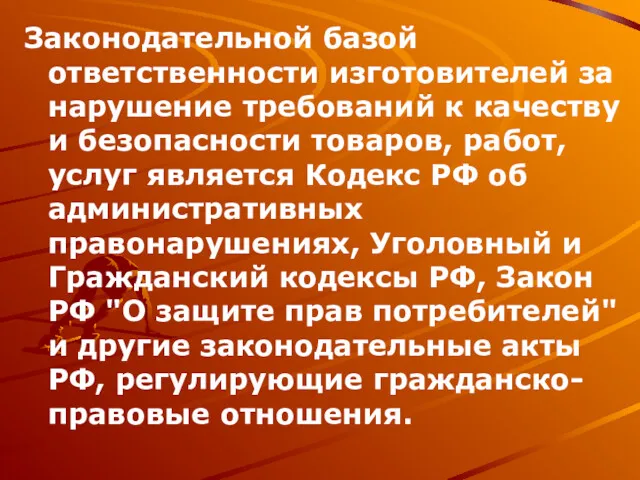 Законодательной базой ответственности изготовителей за нарушение требований к качеству и безопасности товаров, работ, услуг является Кодекс РФ об административных правонарушениях, Уголовный и Гражданский кодексы РФ, Закон РФ "О защите прав потребителей" и другие законодательные акты РФ, регулирующие гражданско-правовые отношения.